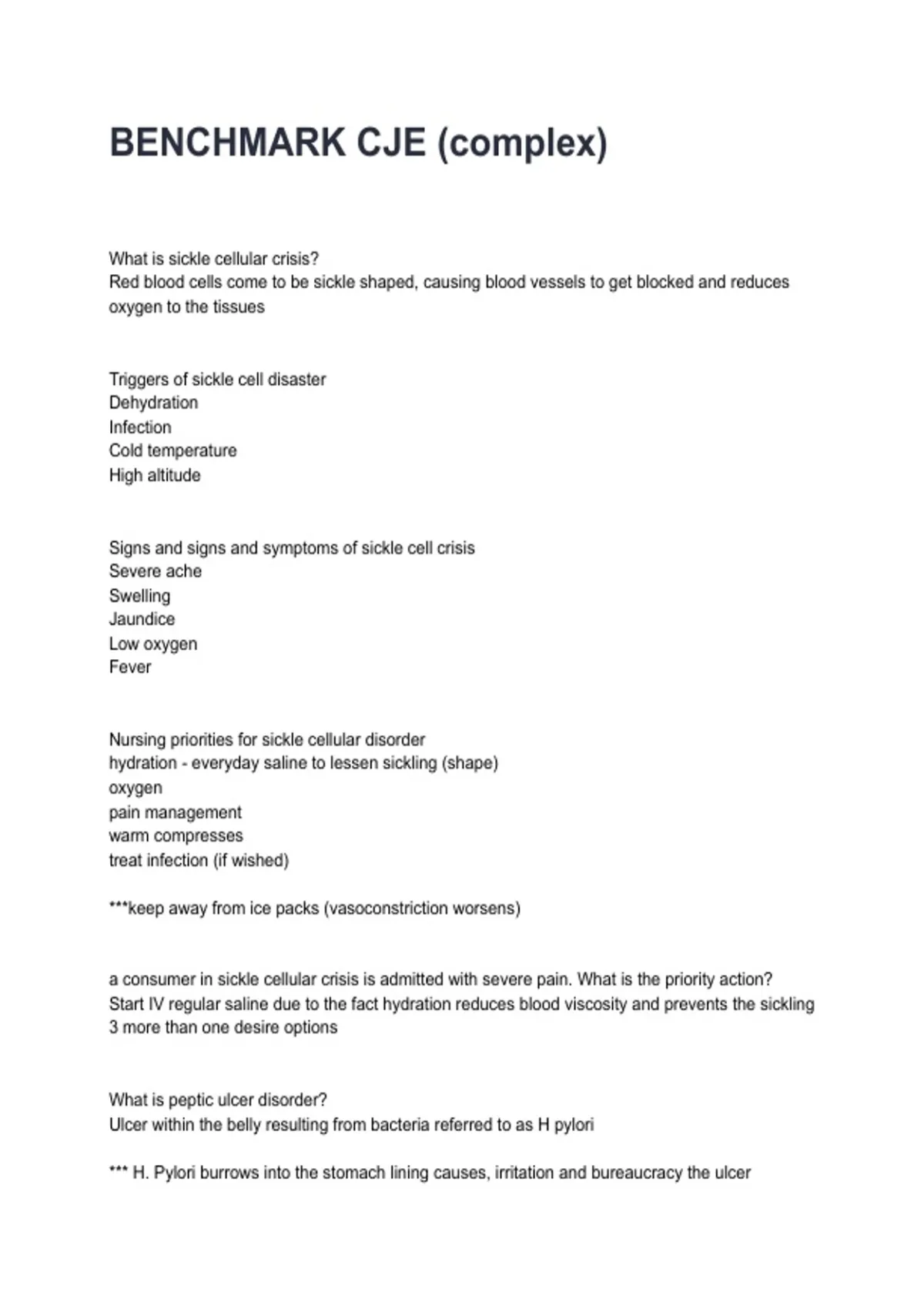 BENCHMARK CJE (complex)

What is sickle cellular crisis?
Red blood cells come to be sickle shaped, causing blood vessels to get blocked and reduces oxygen to the tissues

Triggers of sickle cell disaster
Dehydration
Infection
Cold temperature
High altitude

Signs and signs and symptoms of sickle cell crisis
Severe ache
Swelling
Jaundice
Low oxygen
Fever

Nursing priorities for sickle cellular disorder
hydration - everyday saline to lessen sickling (shape)
oxygen
pain management
warm compresses
treat infection (if wished)

***keep away from ice packs (vasoconstriction worsens)

a consumer in sickle cellular crisis is admitted with severe pain. What is the priority action?
Start IV regular saline due to the fact hydration reduces blood viscosity and prevents the sickling
3 more than one desire options

What is peptic ulcer disorder?
Ulcer within the belly resulting from bacteria referred to as H pylori

*** H. Pylori burrows into the stomach lining causes, irritation and bureaucracy the ulcer